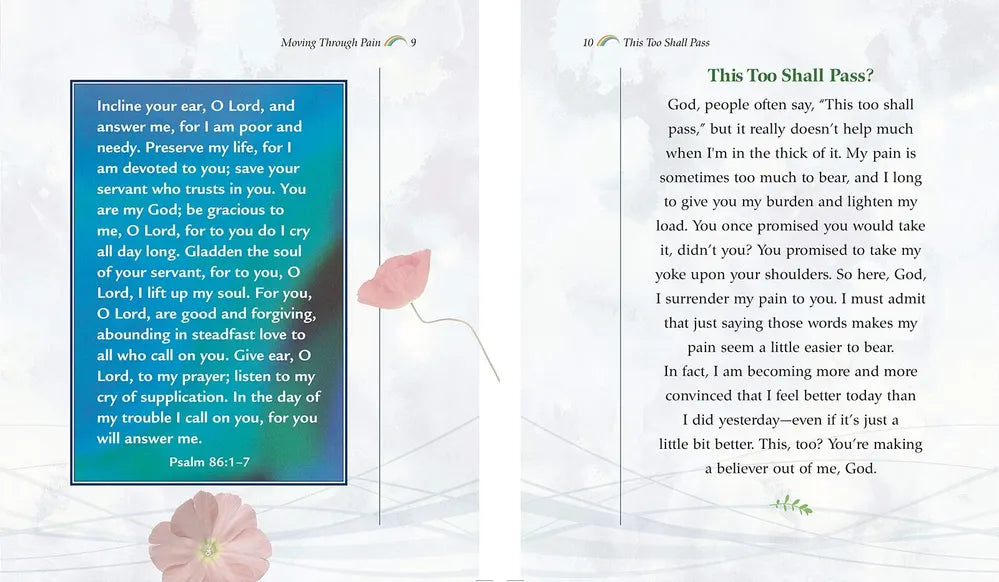 Moving Through Pain 9

Incline your ear, O Lord, and answer me, for I am poor and needy. Preserve my life, for I am devoted to you; save your servant who trusts in you. You are my God; be gracious to me, O Lord, for to you do I cry all day long. Gladden the soul of your servant, for to you, O Lord, I lift up my soul. For you, O Lord, are good and forgiving, abounding in steadfast love to all who call on you. Give ear, O Lord, to my prayer; listen to my cry of supplication. In the day of my trouble I call on you, for you will answer me.

Psalm 86:1–7

10 This Too Shall Pass

This Too Shall Pass?

God, people often say, "This too shall pass," but it really doesn't help much when I'm in the thick of it. My pain is sometimes too much to bear, and I long to give you my burden and lighten my load. You once promised you would take it, didn't you? You promised to take my yoke upon your shoulders. So here, God, I surrender my pain to you. I must admit that just saying those words makes my pain seem a little easier to bear.

In fact, I am becoming more and more convinced that I feel better today than I did yesterday—even if it's just a little bit better. This, too? You're making a believer out of me, God.